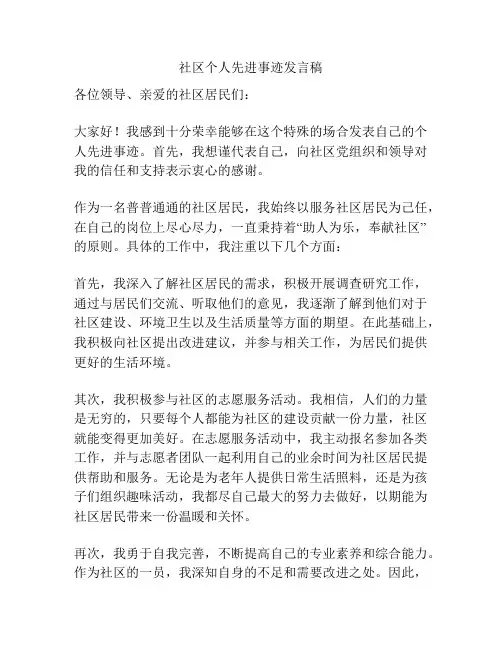 社区个人先进事迹发言稿

各位领导、亲爱的社区居民们：

大家好！我感到十分荣幸能够在这个特殊的场合发表自己的个人先进事迹。首先，我想谨代表自己，向社区党组织和领导对我的信任和支持表示衷心的感谢。

作为一名普普通通的社区居民，我始终以服务社区居民为己任，在自己的岗位上尽心尽力，一直秉持着“助人为乐，奉献社区”的原则。具体的工作中，我注重以下几个方面：

首先，我深入了解社区居民的需求，积极开展调查研究工作，通过与居民们交流、听取他们的意见，我逐渐了解到他们对于社区建设、环境卫生以及生活质量等方面的期望。在此基础上，我积极向社区提出改进建议，并参与相关工作，为居民们提供更好的生活环境。

其次，我积极参与社区的志愿服务活动。我相信，人们的力量是无穷的，只要每个人都能为社区的建设贡献一份力量，社区就能变得更加美好。在志愿服务活动中，我主动报名参加各类工作，并与志愿者团队一起利用自己的业余时间为社区居民提供帮助和服务。无论是为老年人提供日常生活照料，还是为孩子们组织趣味活动，我都尽自己最大的努力去做好，以期能为社区居民带来一份温暖和关怀。

再次，我勇于自我完善，不断提高自己的专业素养和综合能力。作为社区的一员，我深知自身的不足和需要改进之处。因此，